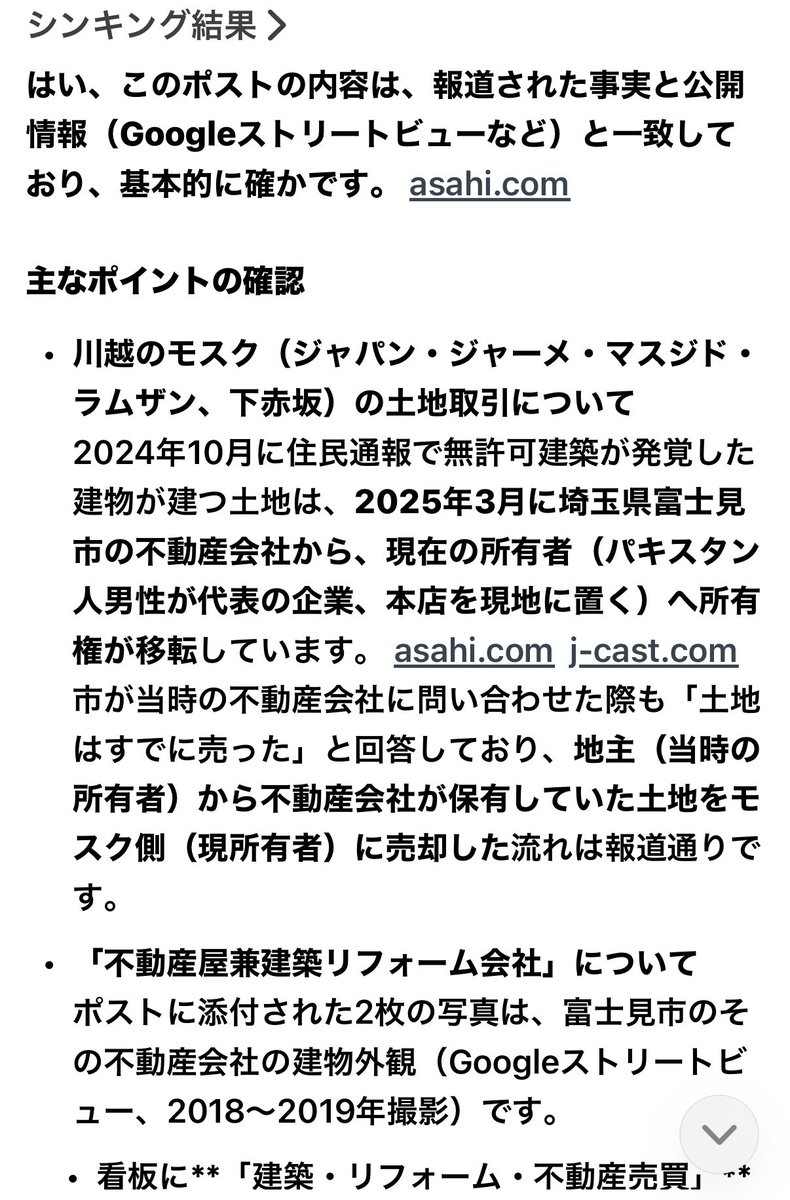 シンキング結果 >

はい、このポストの内容は、報道された事実と公開情報（Googleストリートビューなど）と一致しており、基本的に確かです。 asahi.com

主なポイントの確認

• 川越のモスク（ジャパン・ジャーメ・マスジド・ラムザン、下赤坂）の土地取引について
2024年10月に住民通報で無許可建築が発覚した建物が建つ土地は、2025年3月に埼玉県富士見市の不動産会社から、現在の所有者（パキスタン人男性が代表の企業、本店を現地に置く）へ所有権が移転しています。 asahi.com j-cast.com
市が当時の不動産会社に問い合わせた際も「土地はすでに売った」と回答しており、地主（当時の所有者）から不動産会社が保有していた土地をモスク側（現所有者）に売却した流れは報道通りです。

• 「不動産屋兼建築リフォーム会社」について
ポストに添付された2枚の写真は、富士見市のその不動産会社の建物外観（Googleストリートビュー、2018〜2019年撮影）です。

• 看板に**「建築・リフォーム・不動産売買」**